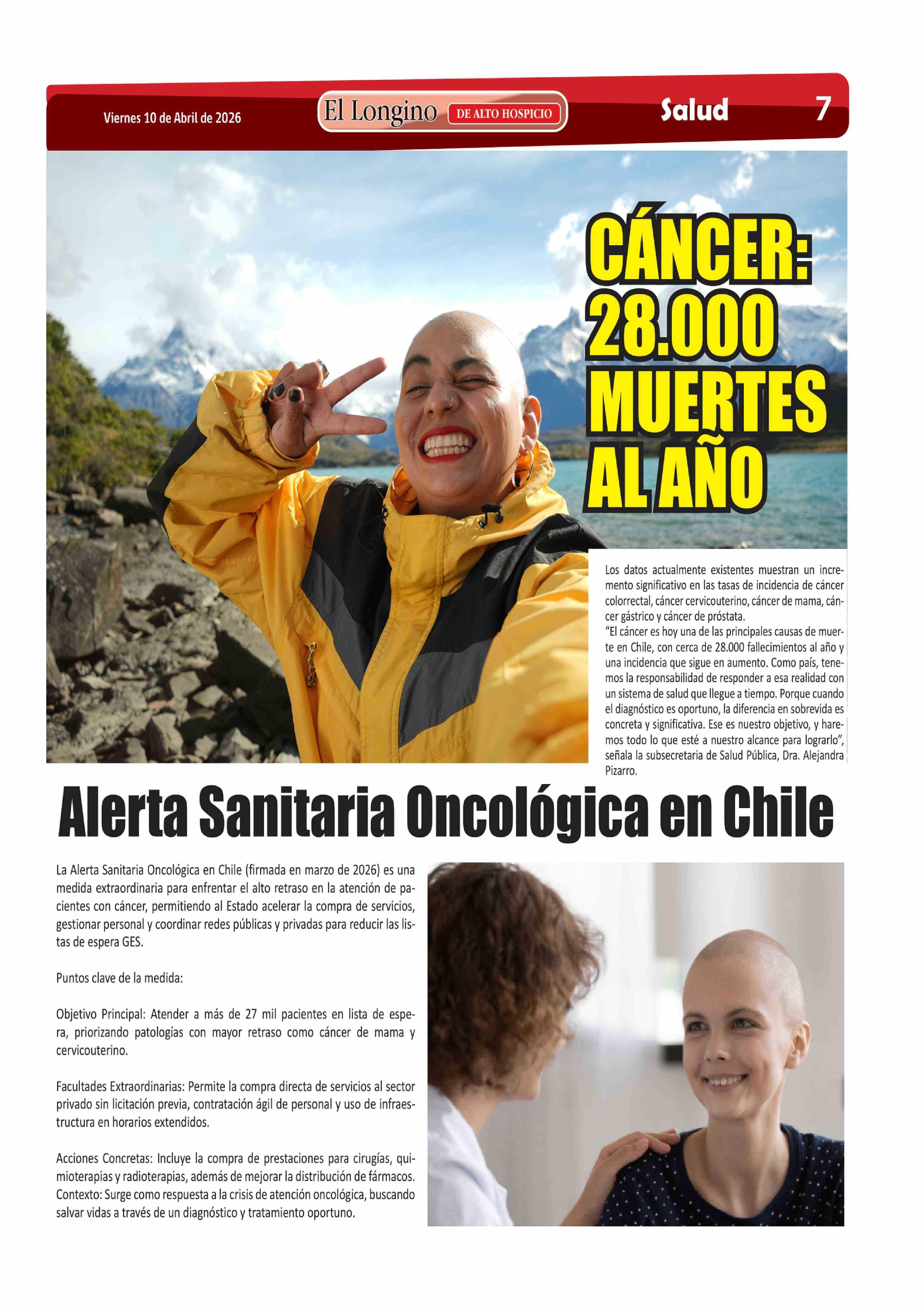 Viernes 10 de Abril de 2026

El Longino DE ALTO HOSPICIO

Salud

7

CÁNCER: 28.000 MUERTES AL AÑO

Los datos actualmente existentes muestran un incremento significativo en las tasas de incidencia de cáncer colorrectal, cáncer cervicouterino, cáncer de mama, cáncer gástrico y cáncer de próstata.

"El cáncer es hoy una de las principales causas de muerte en Chile, con cerca de 28.000 fallecimientos al año y una incidencia que sigue en aumento. Como país, tenemos la responsabilidad de responder a esa realidad con un sistema de salud que llegue a tiempo. Porque cuando el diagnóstico es oportuno, la diferencia en sobrevida es concreta y significativa. Ese es nuestro objetivo, y haremos todo lo que esté a nuestro alcance para lograrlo", señala la subsecretaria de Salud Pública, Dra. Alejandra Pizarro.

Alerta Sanitaria Oncológica en Chile

La Alerta Sanitaria Oncológica en Chile (firmada en marzo de 2026) es una medida extraordinaria para enfrentar el alto retraso en la atención de pacientes con cáncer, permitiendo al Estado acelerar la compra de servicios, gestionar personal y coordinar redes públicas y privadas para reducir las listas de espera GES.

Puntos clave de la medida:

Objetivo Principal: Atender a más de 27 mil pacientes en lista de espera, priorizando patologías con mayor retraso como cáncer de mama y cervicouterino.

Facultades Extraordinarias: Permite la compra directa de servicios al sector privado sin licitación previa, contratación ágil de personal y uso de infraestructura en horarios extendidos.

Acciones Concretas: Incluye la compra de prestaciones para cirugías, quimioterapias y radioterapias, además de mejorar la distribución de fármacos. Contexto: Surge como respuesta a la crisis de atención oncológica, buscando salvar vidas a través de un diagnóstico y tratamiento oportuno.